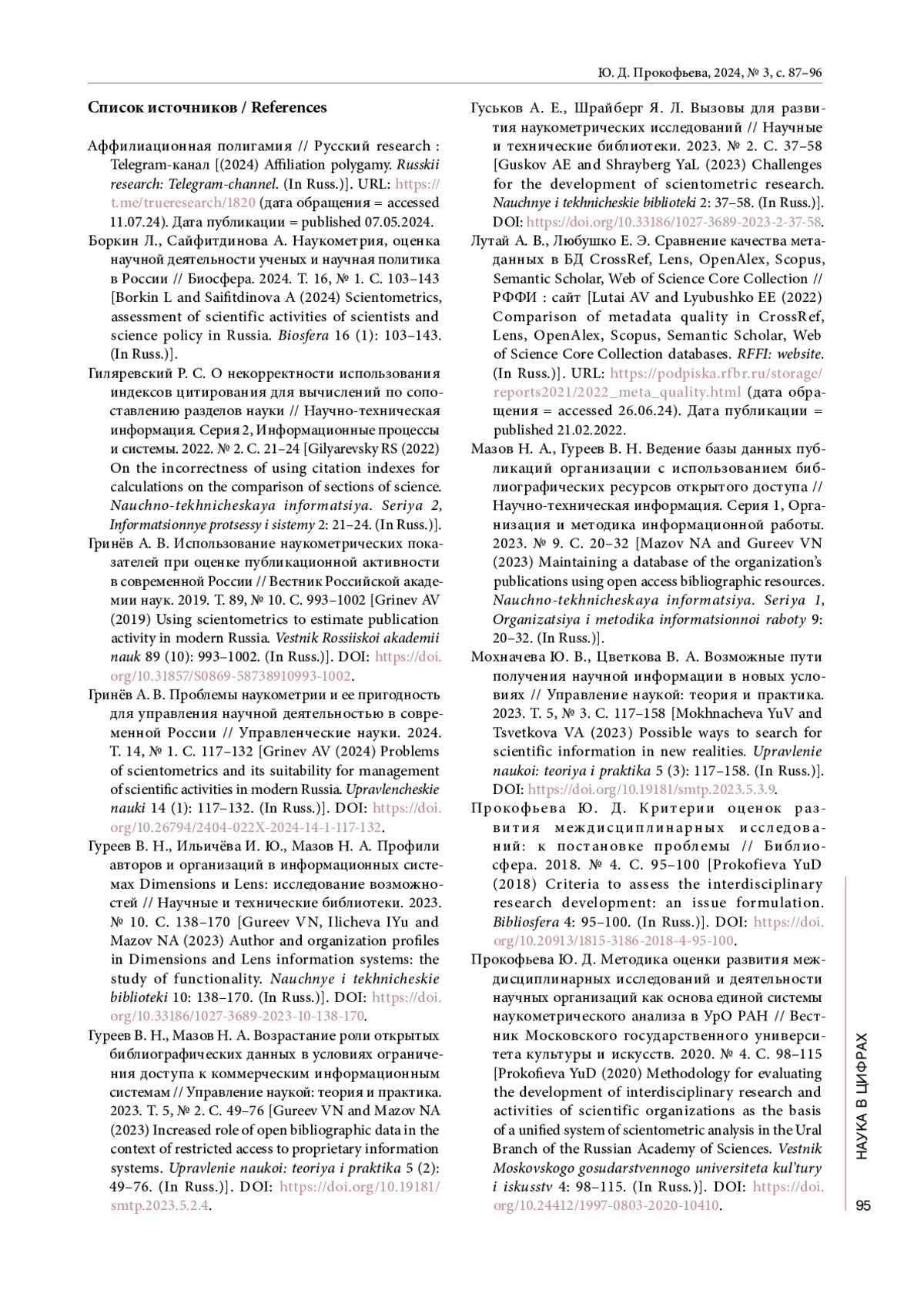 Ю. Д. Прокофьева, 2024, № 3, с. 87–96

Список источников / References

Аффилиационная полигамия // Русский research : Telegram-канал [(2024) Affiliation polygamy. Russkii research: Telegram-channel. (In Russ.)]. URL: https://t.me/trueresearch/1820 (дата обращения = accessed 11.07.24). Дата публикации = published 07.05.2024.

Боркин Л., Сайфитдинова А. Наукометрия, оценка научной деятельности ученых и научная политика в России // Биосфера. 2024. Т. 16, № 1. С. 103–143 [Borkin L and Saifitdinova A (2024) Scientometrics, assessment of scientific activities of scientists and science policy in Russia. Biosfera 16 (1): 103–143. (In Russ.)].

Гиляревский Р. С. О некорректности использования индексов цитирования для вычислений по сопоставлению разделов науки // Научно-техническая информация. Серия 2, Информационные процессы и системы. 2022. № 2. С. 21–24 [Gilyarevsky RS (2022) On the incorrectness of using citation indexes for calculations on the comparison of sections of science. Nauchno-tekhnicheskaya informatsiya. Seriya 2, Informatsionnye protsessy i sistemy 2: 21–24. (In Russ.)].

Гринёв А. В. Использование наукометрических показателей при оценке публикационной активности в современной России // Вестник Российской академии наук. 2019. Т. 89, № 10. С. 993–1002 [Grinev AV (2019) Using scientometrics to estimate publication activity in modern Russia. Vestnik Rossiiskoi akademii nauk 89 (10): 993–1002. (In Russ.)]. DOI: https://doi.org/10.31857/S0869-58738910993-1002.

Гринёв А. В. Проблемы наукометрии и ее пригодность для управления научной деятельностью в современной России // Управленческие науки. 2024. Т. 14, № 1. С. 117–132 [Grinev AV (2024) Problems of scientometrics and its suitability for management of scientific activities in modern Russia. Upravlencheskie nauki 14 (1): 117–132. (In Russ.)]. DOI: https://doi.org/10.26794/2404-022X-2024-14-1-117-132.

Гуреев В. Н., Ильичёва И. Ю., Мазов Н. А. Профили авторов и организаций в информационных системах Dimensions и Lens: исследование возможностей // Научные и технические библиотеки. 2023. № 10. С. 138–170 [Gureev VN, Ilicheva IYu and Mazov NA (2023) Author and organization profiles in Dimensions and Lens information systems: the study of functionality. Nauchnye i tekhnicheskie biblioteki 10: 138–170. (In Russ.)]. DOI: https://doi.org/10.33186/1027-3689-2023-10-138-170.

Гуреев В. Н., Мазов Н. А. Возрастание роли открытых библиографических данных в условиях ограничения доступа к коммерческим информационным системам // Управление наукой: теория и практика. 2023. Т. 5, № 2. С. 49–76 [Gureev VN and Mazov NA (2023) Increased role of open bibliographic data in the context of restricted access to proprietary information systems. Upravlenie naukoi: teoriya i praktika 5 (2): 49–76. (In Russ.)]. DOI: https://doi.org/10.19181/smtp.2023.5.2.4.

Гуськов А. Е., Шрайберг Я. Л. Вызовы для развития наукометрических исследований // Научные и технические библиотеки. 2023. № 2. С. 37–58 [Guskov AE and Shrayberg YaL (2023) Challenges for the development of scientometric research. Nauchnye i tekhnicheskie biblioteki 2: 37–58. (In Russ.)]. DOI: https://doi.org/10.33186/1027-3689-2023-2-37-58.

Лутай А. В., Любушко Е. Э. Сравнение качества метаданных в БД CrossRef, Lens, OpenAlex, Scopus, Semantic Scholar, Web of Science Core Collection // РФФИ : сайт [Lutai AV and Lyubushko EE (2022) Comparison of metadata quality in CrossRef, Lens, OpenAlex, Scopus, Semantic Scholar, Web of Science Core Collection databases. RFFI: website. (In Russ.)]. URL: https://podpiska.rfbr.ru/storage/reports2021/2022_meta_quality.html (дата обращения = accessed 26.06.24). Дата публикации = published 21.02.2022.

Мазов Н. А., Гуреев В. Н. Ведение базы данных публикаций организации с использованием библиографических ресурсов открытого доступа // Научно-техническая информация. Серия 1, Организация и методика информационной работы. 2023. № 9. С. 20–32 [Mazov NA and Gureev VN (2023) Maintaining a database of the organization's publications using open access bibliographic resources. Nauchno-tekhnicheskaya informatsiya. Seriya 1, Organizatsiya i metodika informatsionnoi raboty 9: 20–32. (In Russ.)].

Мохначева Ю. В., Цветкова В. А. Возможные пути получения научной информации в новых условиях // Управление наукой: теория и практика. 2023. Т. 5, № 3. С. 117–158 [Mokhnacheva YuV and Tsvetkova VA (2023) Possible ways to search for scientific information in new realities. Upravlenie naukoi: teoriya i praktika 5 (3): 117–158. (In Russ.)]. DOI: https://doi.org/10.19181/smtp.2023.5.3.9.

Прокофьева Ю. Д. Критерии оценок развития междисциплинарных исследований: к постановке проблемы // Библиосфера. 2018. № 4. С. 95–100 [Prokofieva YuD (2018) Criteria to assess the interdisciplinary research development: an issue formulation. Bibliosfera 4: 95–100. (In Russ.)]. DOI: https://doi.org/10.20913/1815-3186-2018-4-95-100.

Прокофьева Ю. Д. Методика оценки развития междисциплинарных исследований и деятельности научных организаций как основа единой системы наукометрического анализа в УрО РАН // Вестник Московского государственного университета культуры и искусств. 2020. № 4. С. 98–115 [Prokofieva YuD (2020) Methodology for evaluating the development of interdisciplinary research and activities of scientific organizations as the basis of a unified system of scientometric analysis in the Ural Branch of the Russian Academy of Sciences. Vestnik Moskovskogo gosudarstvennogo universiteta kul'tury i iskusstv 4: 98–115. (In Russ.)]. DOI: https://doi.org/10.24412/1997-0803-2020-10410.

НАУКА В ЦИФРАХ

95